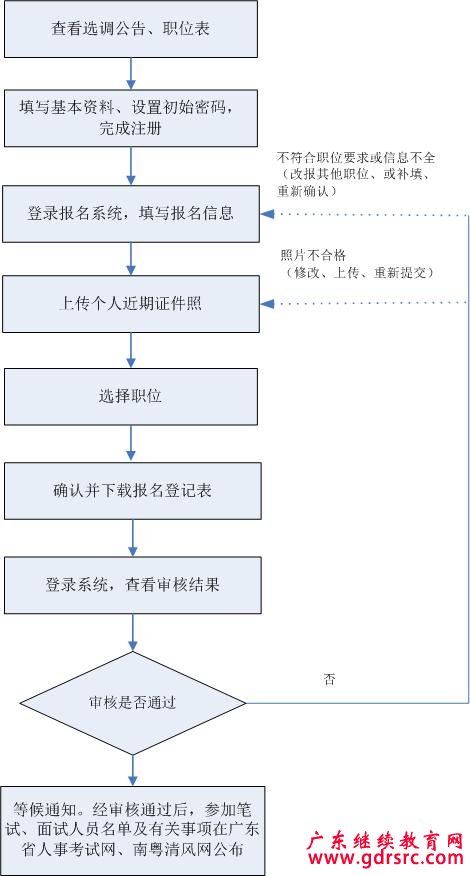 查看选调公告、职位表

填写基本资料、设置初始密码，完成注册

不符合职位要求或信息不全（改报其他职位、或补填、重新确认）

登录报名系统，填写报名信息

照片不合格（修改、上传、重新提交）

上传个人近期证件照

选择职位

确认并下载报名登记表

登录系统，查看审核结果

否

审核是否通过

等候通知。经审核通过后，参加笔试、面试人员名单及有关事项在广东省人事考试网、南粤清风网公布

广东继续教育网
www.gdrsrc.com